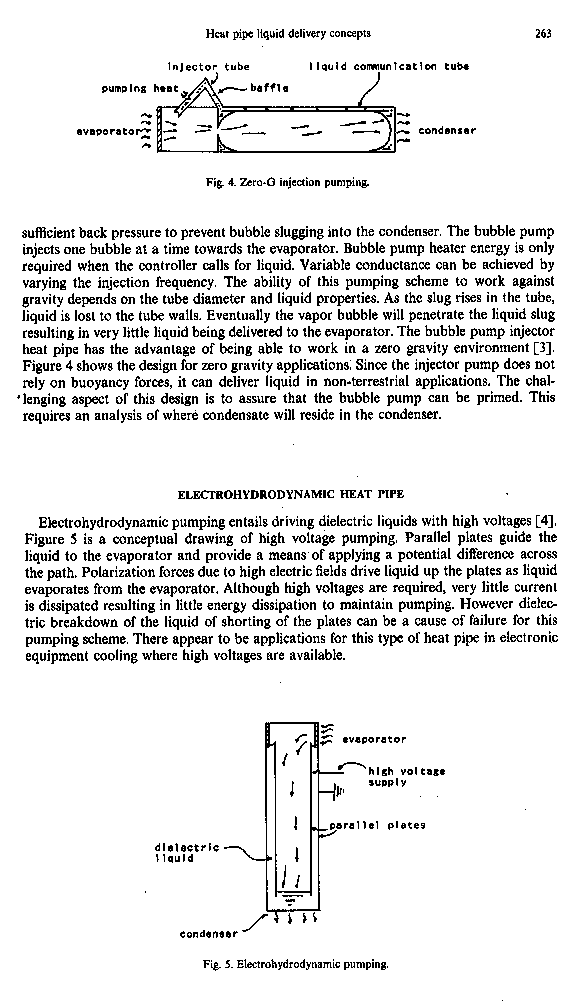 Heat pipe liquid delivery concepts

263

injector tube

liquid communication tube

pumping heat

baffle

evaporator

condenser

Fig. 4. Zero-G injection pumping.

sufficient back pressure to prevent bubble slugging into the condenser. The bubble pump injects one bubble at a time towards the evaporator. Bubble pump heater energy is only required when the controller calls for liquid. Variable conductance can be achieved by varying the injection frequency. The ability of this pumping scheme to work against gravity depends on the tube diameter and liquid properties. As the slug rises in the tube, liquid is lost to the tube walls. Eventually the vapor bubble will penetrate the liquid slug resulting in very little liquid being delivered to the evaporator. The bubble pump injector heat pipe has the advantage of being able to work in a zero gravity environment [3]. Figure 4 shows the design for zero gravity applications. Since the injector pump does not rely on buoyancy forces, it can deliver liquid in non-terrestrial applications. The challenging aspect of this design is to assure that the bubble pump can be primed. This requires an analysis of where condensate will reside in the condenser.

ELECTROHYDRODYNAMIC HEAT PIPE

Electrohydrodynamic pumping entails driving dielectric liquids with high voltages [4]. Figure 5 is a conceptual drawing of high voltage pumping. Parallel plates guide the liquid to the evaporator and provide a means of applying a potential difference across the path. Polarization forces due to high electric fields drive liquid up the plates as liquid evaporates from the evaporator. Although high voltages are required, very little current is dissipated resulting in little energy dissipation to maintain pumping. However dielectric breakdown of the liquid of shorting of the plates can be a cause of failure for this pumping scheme. There appear to be applications for this type of heat pipe in electronic equipment cooling where high voltages are available.

evaporator

high voltage supply

parallel plates

dielectric liquid

condenser

Fig. 5. Electrohydrodynamic pumping.